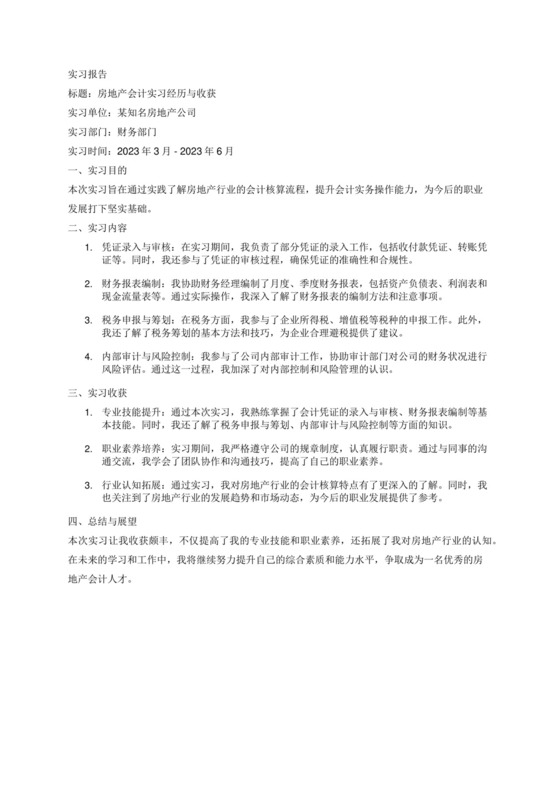 实习报告

标题：房地产会计实习经历与收获

实习单位：某知名房地产公司

实习部门：财务部门

实习时间：2023 年 3 月 - 2023 年 6 月

一、实习目的

本次实习旨在通过实践了解房地产行业的会计核算流程，提升会计实务操作能力，为今后的职业发展打下坚实基础。

二、实习内容

1. 凭证录入与审核：在实习期间，我负责了部分凭证的录入工作，包括收付款凭证、转账凭证等。同时，我还参与了凭证的审核过程，确保凭证的准确性和合规性。

2. 财务报表编制：我协助财务经理编制了月度、季度财务报表，包括资产负债表、利润表和现金流量表等。通过实际操作，我深入了解了财务报表的编制方法和注意事项。

3. 税务申报与筹划：在税务方面，我参与了企业所得税、增值税等税种的申报工作。此外，我还了解了税务筹划的基本方法和技巧，为企业合理避税提供了建议。

4. 内部审计与风险控制：我参与了公司内部审计工作，协助审计部门对公司的财务状况进行风险评估。通过这一过程，我加深了对内部控制和风险管理的认识。

三、实习收获

1. 专业技能提升：通过本次实习，我熟练掌握了会计凭证的录入与审核、财务报表编制等基本技能。同时，我还了解了税务申报与筹划、内部审计与风险控制等方面的知识。

2. 职业素养培养：实习期间，我严格遵守公司的规章制度，认真履行职责。通过与同事的沟通交流，我学会了团队协作和沟通技巧，提高了自己的职业素养。

3. 行业认知拓展：通过实习，我对房地产行业的会计核算特点有了更深入的了解。同时，我也关注到了房地产行业的发展趋势和市场动态，为今后的职业发展提供了参考。

四、总结与展望

本次实习让我收获颇丰，不仅提高了我的专业技能和职业素养，还拓展了我对房地产行业的认知。在未来的学习和工作中，我将继续努力提升自己的综合素质和能力水平，争取成为一名优秀的房地产会计人才。